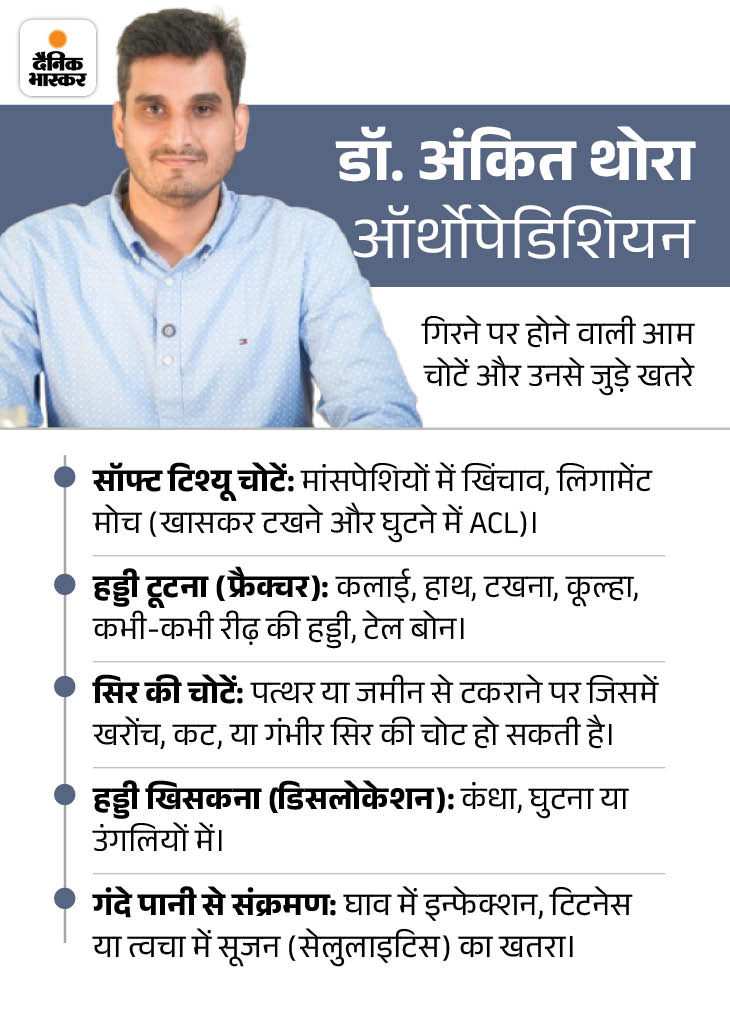 दैनिक भास्कर

डॉ. अंकित थोरा
ऑर्थोपेडिशियन

गिरने पर होने वाली आम चोटें और उनसे जुड़े खतरे

सॉफ्ट टिश्यू चोटें: मांसपेशियों में खिंचाव, लिगामेंट मोच (खासकर टखने और घुटने में ACL)।

हड्डी टूटना (फ्रैक्चर): कलाई, हाथ, टखना, कूल्हा, कभी-कभी रीढ़ की हड्डी, टेल बोन।

सिर की चोटें: पत्थर या जमीन से टकराने पर जिसमें खरोंच, कट, या गंभीर सिर की चोट हो सकती है।

हड्डी खिसकना (डिसलोकेशन): कंधा, घुटना या उंगलियों में।

गंदे पानी से संक्रमण: घाव में इन्फेक्शन, टिटनेस या त्वचा में सूजन (सेलुलाइटिस) का खतरा।